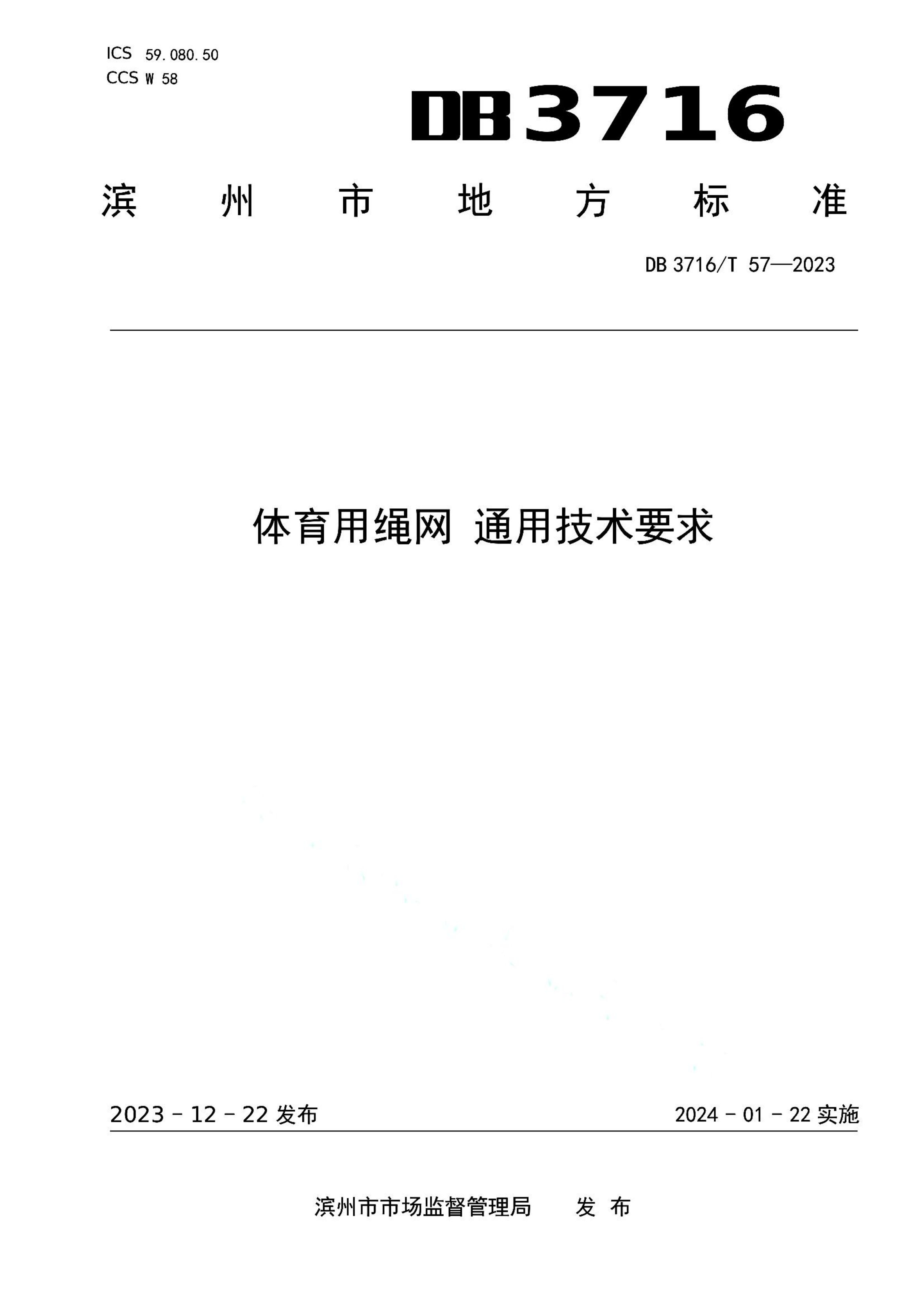 ICS 59.080.50
CCS W 58

DB3716

滨 州 市 地 方 标 准

DB 3716/T 57—2023

体育用绳网 通用技术要求

2023 - 12 - 22 发布

2024 - 01 - 22 实施

滨州市市场监督管理局 发 布